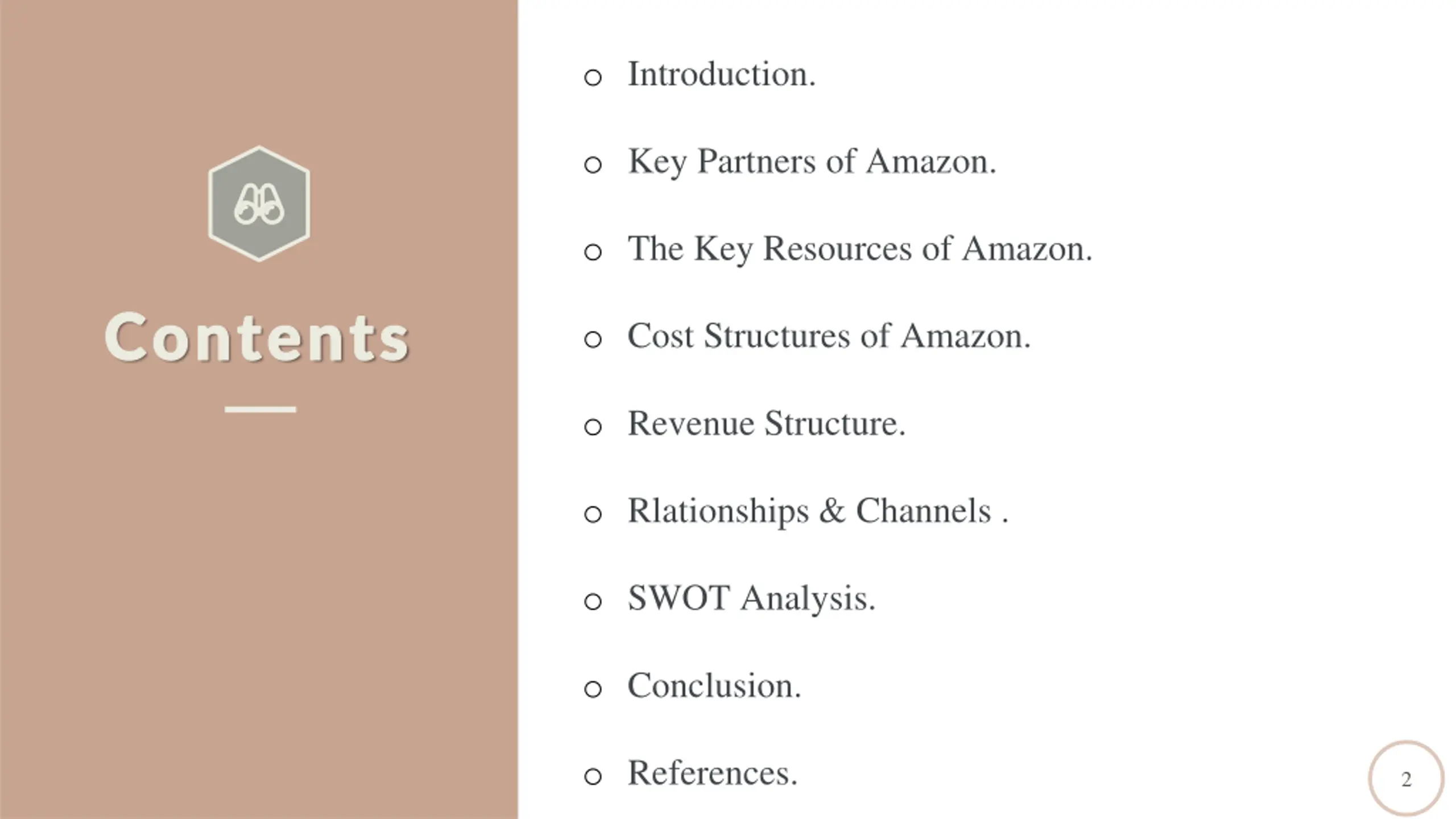 Contents

• Introduction.

• Key Partners of Amazon.

• The Key Resources of Amazon.

• Cost Structures of Amazon.

• Revenue Structure.

• Rlationships & Channels .

• SWOT Analysis.

• Conclusion.

• References.

2